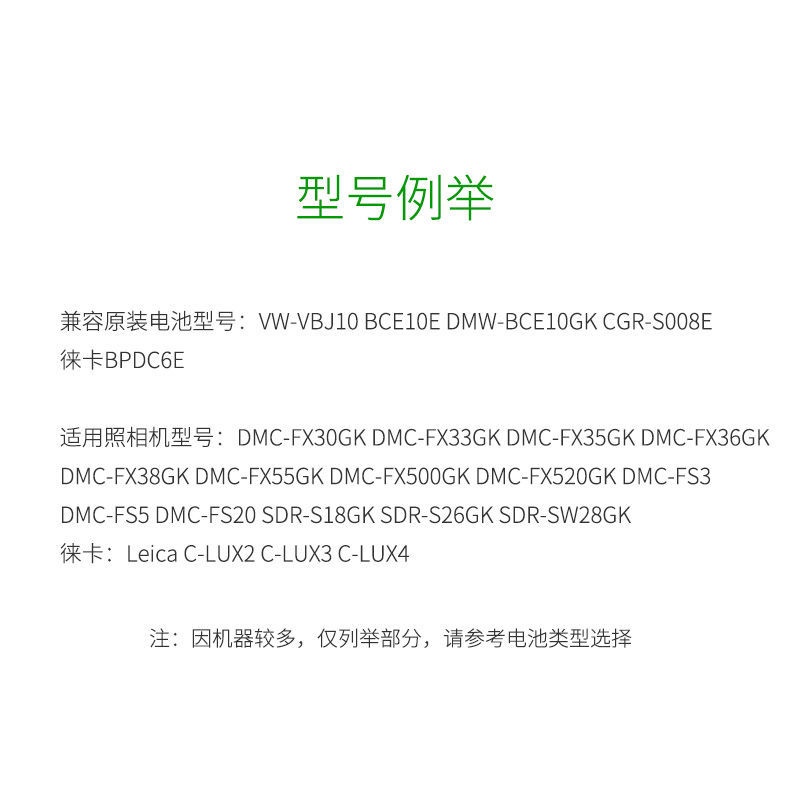 型号例举

兼容原装电池型号：VW-VBJ10 BCE10E DMW-BCE10GK CGR-S008E 徕卡BPDC6E

适用照相机型号：DMC-FX30GK DMC-FX33GK DMC-FX35GK DMC-FX36GK DMC-FX38GK DMC-FX55GK DMC-FX500GK DMC-FX520GK DMC-FS3 DMC-FS5 DMC-FS20 SDR-S18GK SDR-S26GK SDR-SW28GK
徕卡：Leica C-LUX2 C-LUX3 C-LUX4

注：因机器较多，仅列举部分，请参考电池类型选择